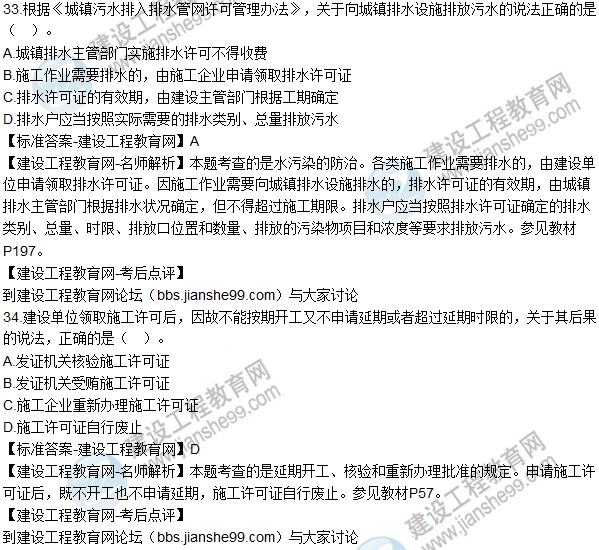 33.根据《城镇污水排入排水管网许可管理办法》，关于向城镇排水设施排放污水的说法正确的是（ ）。
A.城镇排水主管部门实施排水许可不得收费
B.施工作业需要排水的，由施工企业申请领取排水许可证
C.排水许可证的有效期，由建设主管部门根据工期确定
D.排水户应当按照实际需要的排水类别、总量排放污水
【标准答案-建设工程教育网】A
【建设工程教育网-名师解析】本题考查的是水污染的防治。各类施工作业需要排水的，由建设单位申请领取排水许可证。因施工作业需要向城镇排水设施排水的，排水许可证的有效期，由城镇排水主管部门根据排水状况确定，但不得超过施工期限。排水户应当按照排水许可证确定的排水类别、总量、时限、排放口位置和数量、排放的污染物项目和浓度等要求排放污水。参见教材P197。
【建设工程教育网-考后点评】
到建设工程教育网论坛（bbs.jianshe99.com）与大家讨论
34.建设单位领取施工许可后，因故不能按期开工又不申请延期或者超过延期时限的，关于其后果的说法，正确的是（ ）。
A.发证机关核验施工许可证
B.发证机关受贿施工许可证
C.施工企业重新办理施工许可证
D.施工许可证自行废止
【标准答案-建设工程教育网】D
【建设工程教育网-名师解析】本题考查的是延期开工、核验和重新办理批准的规定。申请施工许可证后，既不开工也不申请延期，施工许可证自行废止。参见教材P57。
【建设工程教育网-考后点评】
到建设工程教育网论坛（bbs.jianshe99.com）与大家讨论
建设工程教育网 www.jianshe99.com